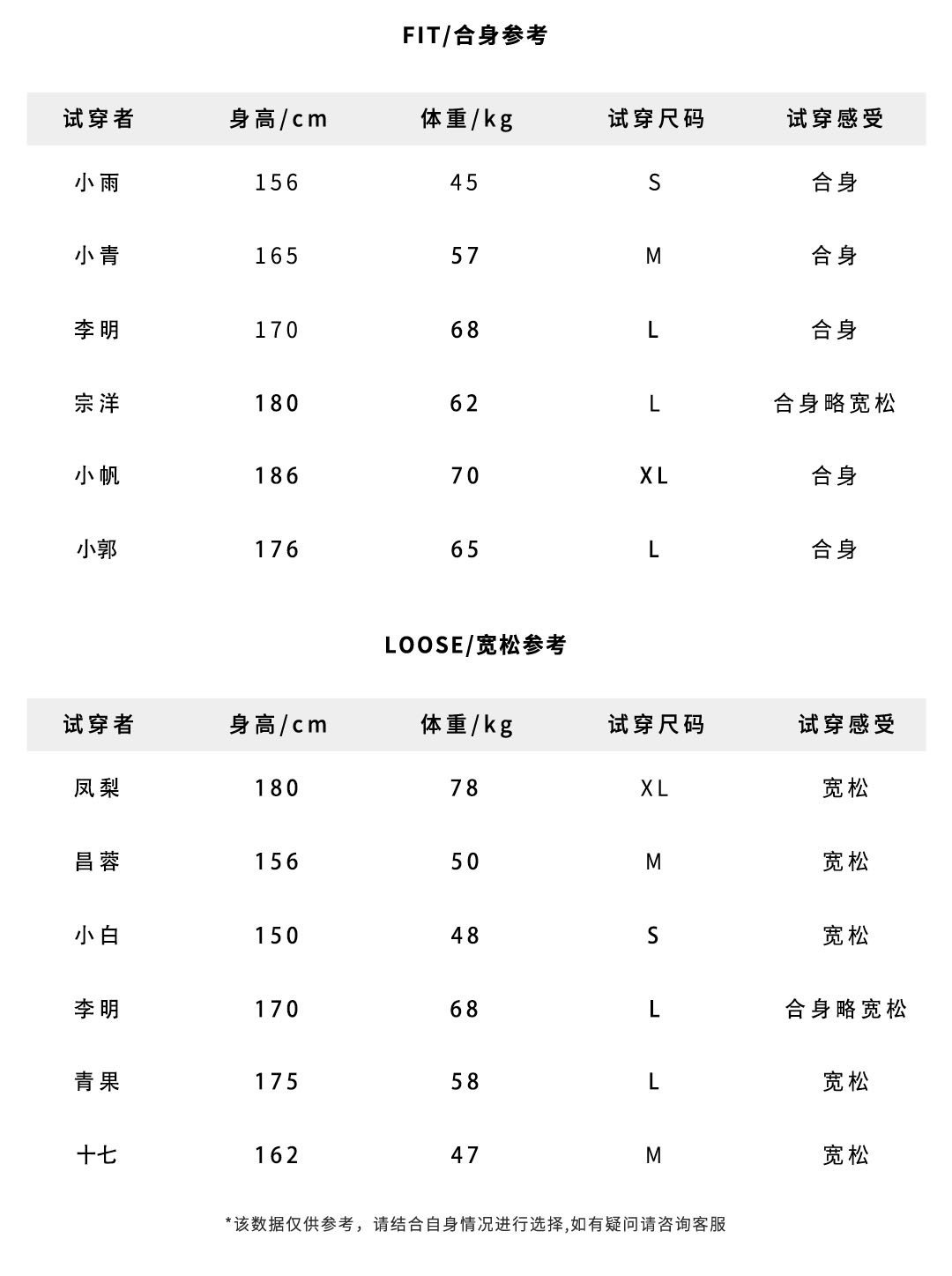 FIT/合身参考

| 试穿者 | 身高/cm | 体重/kg | 试穿尺码 | 试穿感受 |
|---|---|---|---|---|
| 小雨 | 156 | 45 | S | 合身 |
| 小青 | 165 | 57 | M | 合身 |
| 李明 | 170 | 68 | L | 合身 |
| 宗洋 | 180 | 62 | L | 合身略宽松 |
| 小帆 | 186 | 70 | XL | 合身 |
| 小郭 | 176 | 65 | L | 合身 |

LOOSE/宽松参考

| 试穿者 | 身高/cm | 体重/kg | 试穿尺码 | 试穿感受 |
|---|---|---|---|---|
| 凤梨 | 180 | 78 | XL | 宽松 |
| 昌蓉 | 156 | 50 | M | 宽松 |
| 小白 | 150 | 48 | S | 宽松 |
| 李明 | 170 | 68 | L | 合身略宽松 |
| 青果 | 175 | 58 | L | 宽松 |
| 十七 | 162 | 47 | M | 宽松 |

*该数据仅供参考，请结合自身情况进行选择,如有疑问请咨询客服